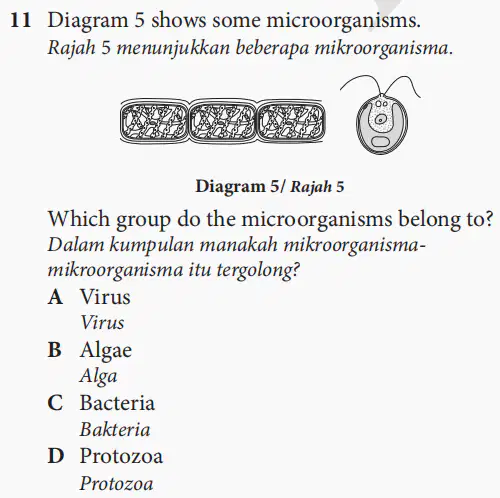 11 Diagram 5 shows some microorganisms.
Rajah 5 menunjukkan beberapa mikroorganisma.

Diagram 5/ Rajah 5

Which group do the microorganisms belong to?
Dalam kumpulan manakah mikroorganisma-mikroorganisma itu tergolong?

A Virus
Virus

B Algae
Alga

C Bacteria
Bakteria

D Protozoa
Protozoa